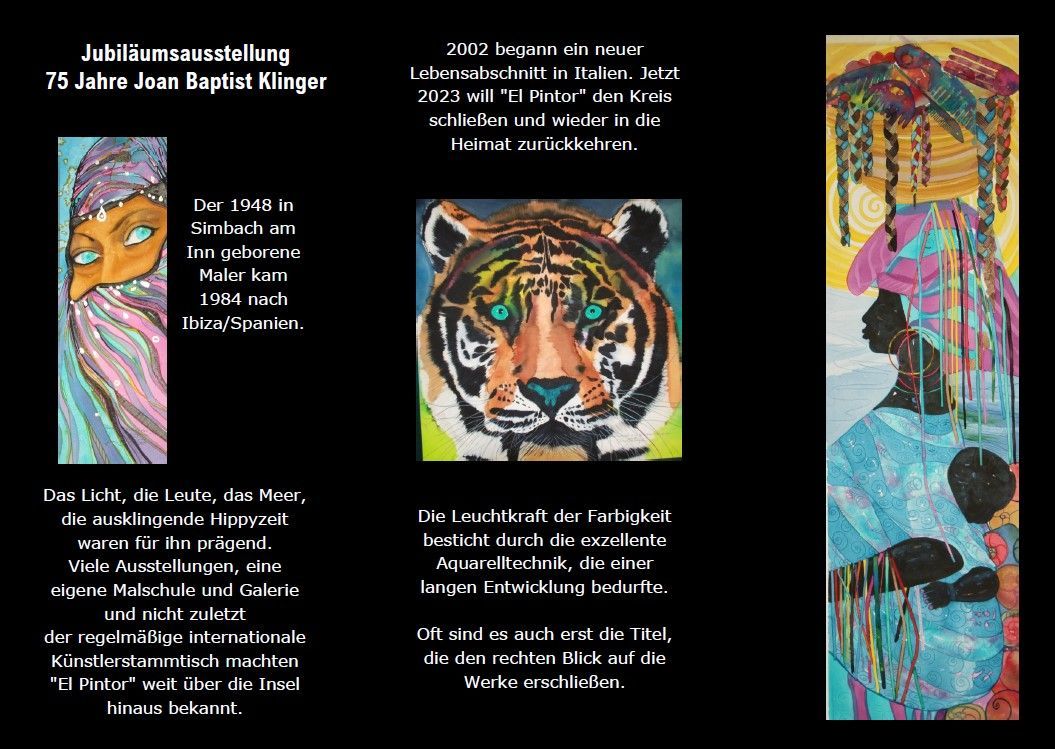 Jubiläumsausstellung
75 Jahre Joan Baptist Klinger

Der 1948 in Simbach am Inn geborene Maler kam 1984 nach Ibiza/Spanien.

Das Licht, die Leute, das Meer, die ausklingende Hippyzeit waren für ihn prägend. Viele Ausstellungen, eine eigene Malschule und Galerie und nicht zuletzt der regelmäßige internationale Künstlerstammtisch machten "El Pintor" weit über die Insel hinaus bekannt.

2002 begann ein neuer Lebensabschnitt in Italien. Jetzt 2023 will "El Pintor" den Kreis schließen und wieder in die Heimat zurückkehren.

Die Leuchtkraft der Farbigkeit besticht durch die exzellente Aquarelltechnik, die einer langen Entwicklung bedurfte.

Oft sind es auch erst die Titel, die den rechten Blick auf die Werke erschließen.